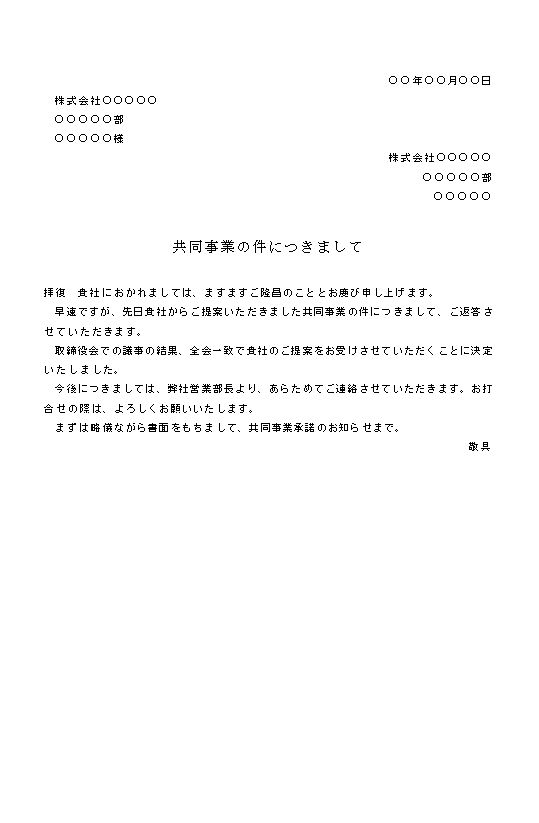 ○○年○○月○○日

株式会社○○○○○
○○○○○部
○○○○○様

株式会社○○○○○
○○○○○部
○○○○○

共同事業の件につきまして

拝復　貴社におかれましては、ますますご隆昌のこととお慶び申し上げます。
　早速ですが、先日貴社からご提案いただきました共同事業の件につきまして、ご返答させていただきます。
　取締役会での議事の結果、全会一致で貴社のご提案をお受けさせていただくことに決定いたしました。
　今後につきましては、弊社営業部長より、あらためてご連絡させていただきます。お打合せの際は、よろしくお願いいたします。
　まずは略儀ながら書面をもちまして、共同事業承諾のお知らせまで。

敬具